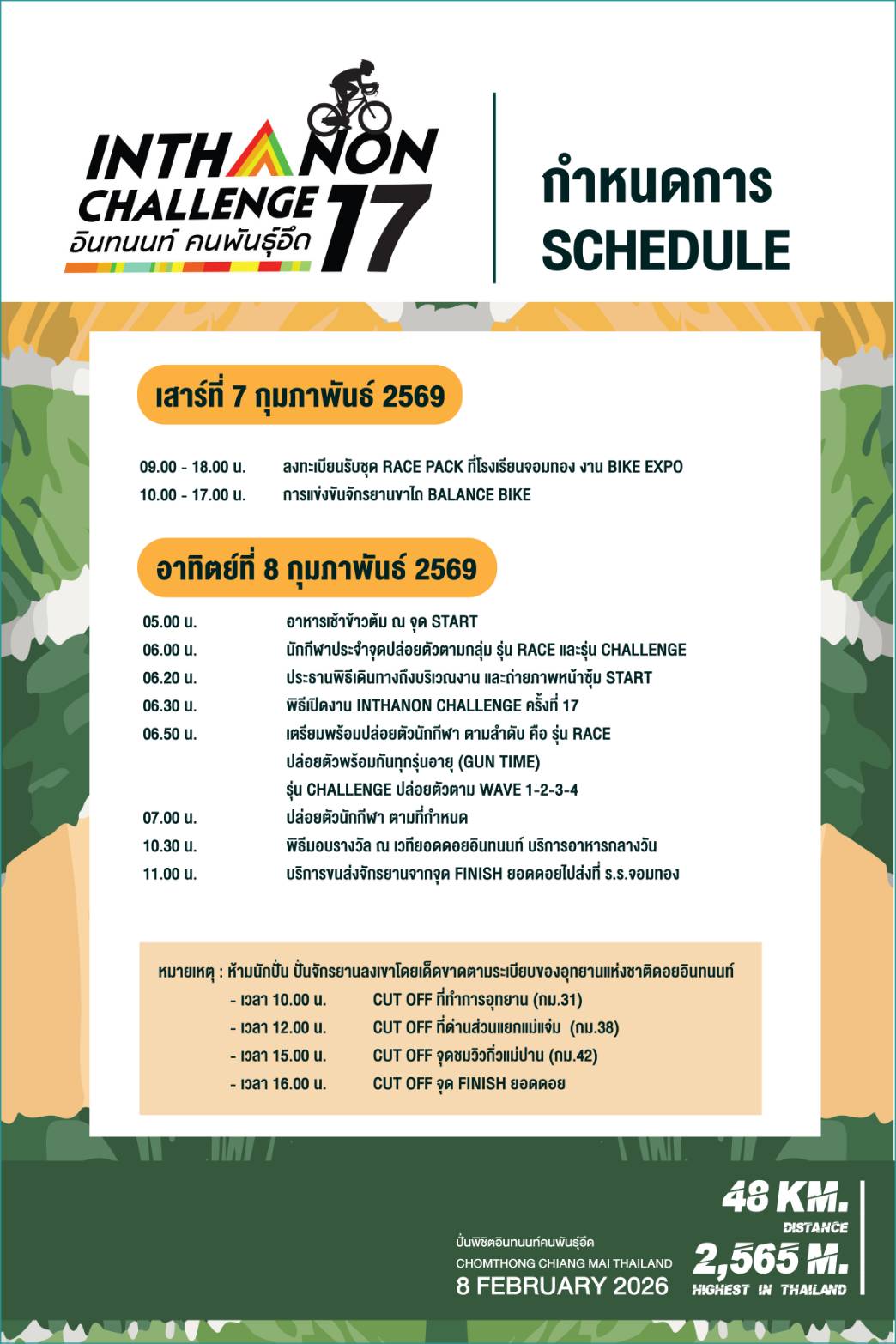 INTHANON CHALLENGE 17
อินทนนท์ คนพันธุ์อึด

กำหนดการ
SCHEDULE

เสาร์ที่ 7 กุมภาพันธ์ 2569

09.00 - 18.00 น. ลงทะเบียนรับชุด RACE PACK ที่โรงเรียนจอมทอง งาน BIKE EXPO
10.00 - 17.00 น. การแข่งขันจักรยานขาไถ BALANCE BIKE

อาทิตย์ที่ 8 กุมภาพันธ์ 2569

05.00 น. อาหารเช้าข้าวต้ม ณ จุด START
06.00 น. นักกีฬาประจำจุดปล่อยตัวตามกลุ่ม รุ่น RACE และรุ่น CHALLENGE
06.20 น. ประธานพิธีเดินทางถึงบริเวณงาน และถ่ายภาพหน้าซุ้ม START
06.30 น. พิธีเปิดงาน INTHANON CHALLENGE ครั้งที่ 17
06.50 น. เตรียมพร้อมปล่อยตัวนักกีฬา ตามลำดับ คือ รุ่น RACE
ปล่อยตัวพร้อมกันทุกรุ่นอายุ (GUN TIME)
รุ่น CHALLENGE ปล่อยตัวตาม WAVE 1-2-3-4
07.00 น. ปล่อยตัวนักกีฬา ตามที่กำหนด
10.30 น. พิธีมอบรางวัล ณ เวทียอดดอยอินทนนท์ บริการอาหารกลางวัน
11.00 น. บริการขนส่งจักรยานจากจุด FINISH ยอดดอยไปส่งที่ ร.ร.จอมทอง

หมายเหตุ : ห้ามนักปั่น ปั่นจักรยานลงเขาโดยเด็ดขาดตามระเบียบของอุทยานแห่งชาติดอยอินทนนท์
- เวลา 10.00 น. CUT OFF ที่ทำการอุทยาน (กม.31)
- เวลา 12.00 น. CUT OFF ที่ด่านส่วนแยกแม่แจ่ม (กม.38)
- เวลา 15.00 น. CUT OFF จุดชมวิวกิ่วแม่ปาน (กม.42)
- เวลา 16.00 น. CUT OFF จุด FINISH ยอดดอย

ปั่นพิชิตอินทนนท์คนพันธุ์อึด
CHOMTHONG CHIANG MAI THAILAND
8 FEBRUARY 2026

48 KM.
DISTANCE
2,565 M.
HIGHEST IN THAILAND